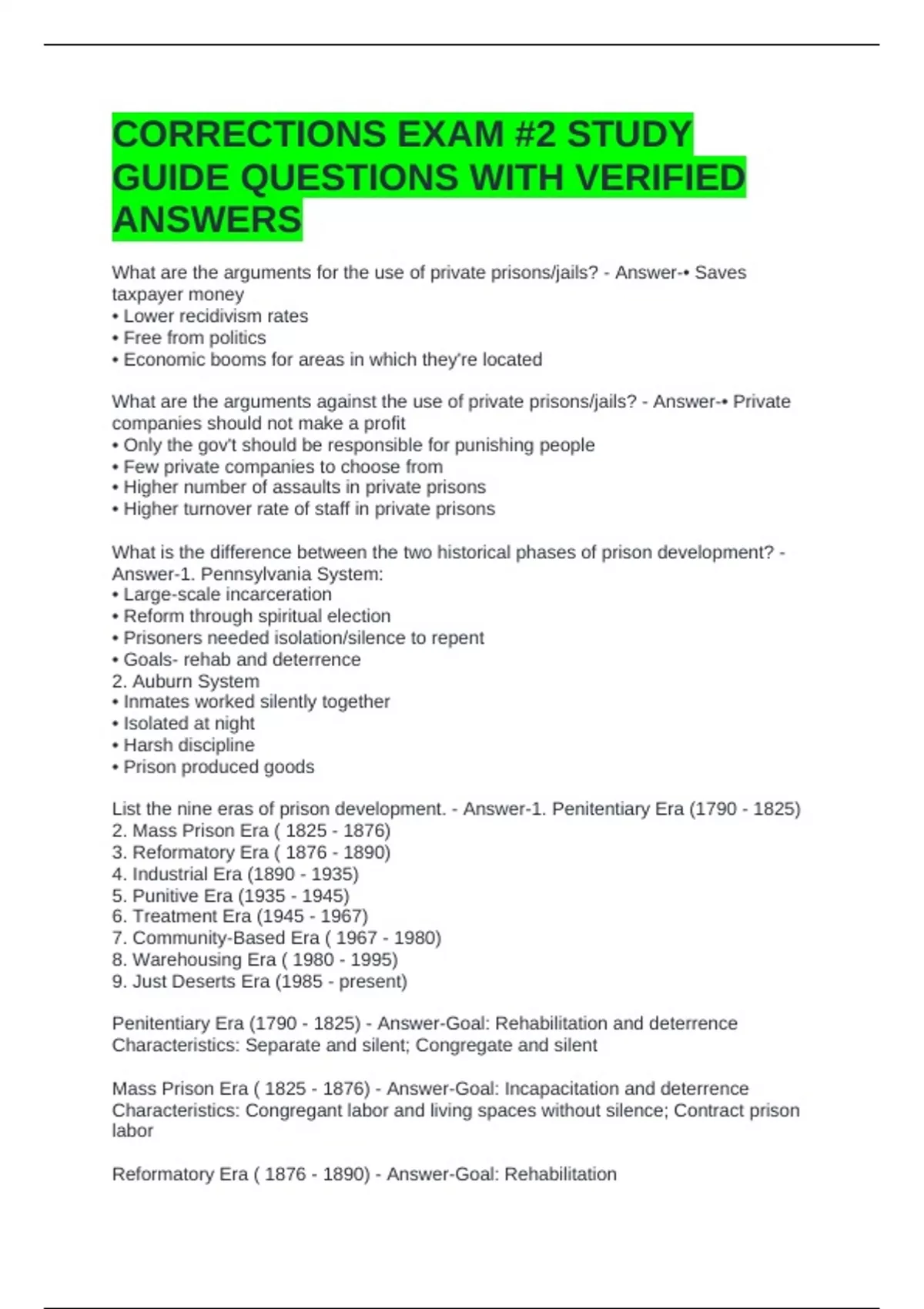 CORRECTIONS EXAM #2 STUDY GUIDE QUESTIONS WITH VERIFIED ANSWERS

What are the arguments for the use of private prisons/jails? - Answer-• Saves taxpayer money
• Lower recidivism rates
• Free from politics
• Economic booms for areas in which they're located

What are the arguments against the use of private prisons/jails? - Answer-• Private companies should not make a profit
• Only the gov't should be responsible for punishing people
• Few private companies to choose from
• Higher number of assaults in private prisons
• Higher turnover rate of staff in private prisons

What is the difference between the two historical phases of prison development? - Answer-1. Pennsylvania System:
• Large-scale incarceration
• Reform through spiritual election
• Prisoners needed isolation/silence to repent
• Goals- rehab and deterrence
2. Auburn System
• Inmates worked silently together
• Isolated at night
• Harsh discipline
• Prison produced goods

List the nine eras of prison development. - Answer-1. Penitentiary Era (1790 - 1825)
2. Mass Prison Era ( 1825 - 1876)
3. Reformatory Era ( 1876 - 1890)
4. Industrial Era (1890 - 1935)
5. Punitive Era (1935 - 1945)
6. Treatment Era (1945 - 1967)
7. Community-Based Era ( 1967 - 1980)
8. Warehousing Era ( 1980 - 1995)
9. Just Deserts Era (1985 - present)

Penitentiary Era (1790 - 1825) - Answer-Goal: Rehabilitation and deterrence
Characteristics: Separate and silent; Congregate and silent

Mass Prison Era ( 1825 - 1876) - Answer-Goal: Incapacitation and deterrence
Characteristics: Congregant labor and living spaces without silence; Contract prison labor

Reformatory Era ( 1876 - 1890) - Answer-Goal: Rehabilitation